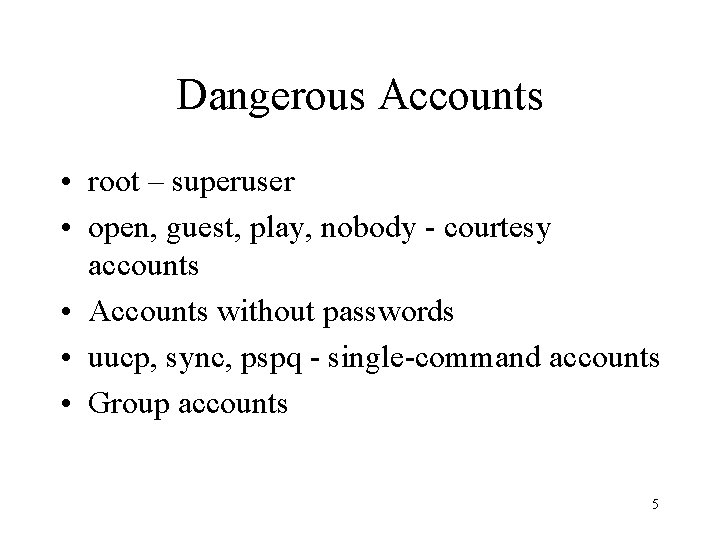 Dangerous Accounts

• root – superuser
• open, guest, play, nobody - courtesy accounts
• Accounts without passwords
• uucp, sync, pspq - single-command accounts
• Group accounts

5